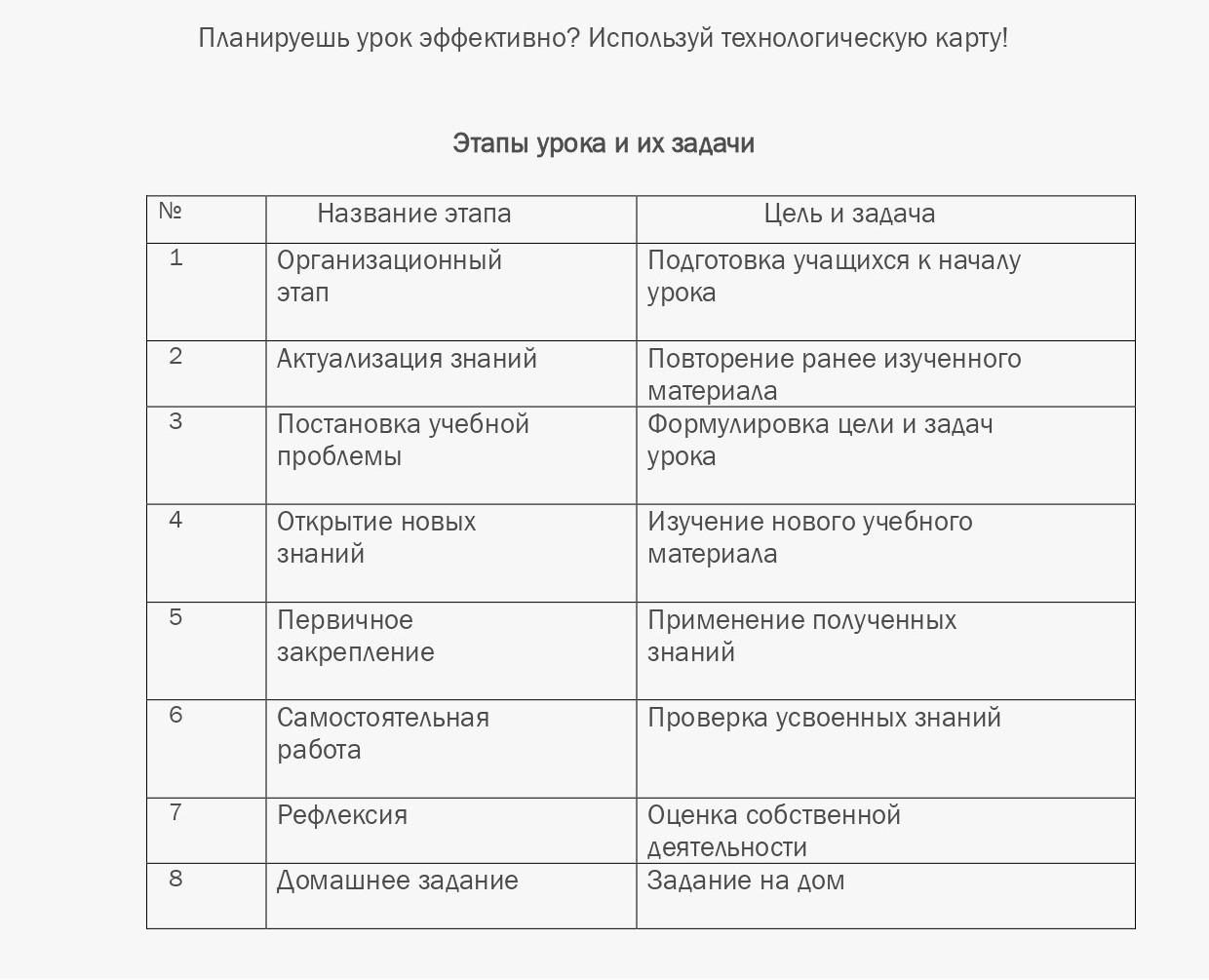 Планируешь урок эффективно? Используй технологическую карту!

Этапы урока и их задачи

| № | Название этапа | Цель и задача |
|---|---|---|
| 1 | Организационный этап | Подготовка учащихся к началу урока |
| 2 | Актуализация знаний | Повторение ранее изученного материала |
| 3 | Постановка учебной проблемы | Формулировка цели и задач урока |
| 4 | Открытие новых знаний | Изучение нового учебного материала |
| 5 | Первичное закрепление | Применение полученных знаний |
| 6 | Самостоятельная работа | Проверка усвоенных знаний |
| 7 | Рефлексия | Оценка собственной деятельности |
| 8 | Домашнее задание | Задание на дом |